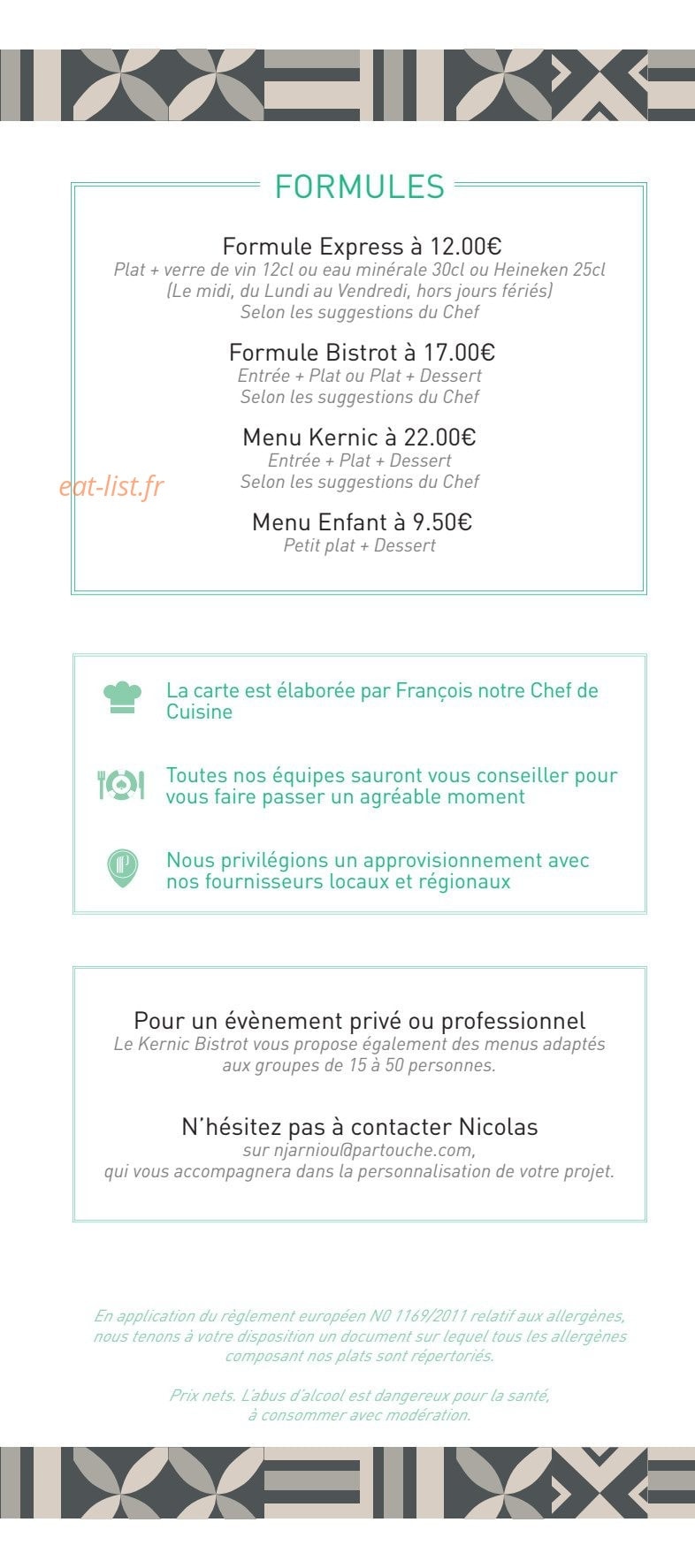 FORMULES

Formule Express à 12.00€
Plat + verre de vin 12cl ou eau minérale 30cl ou Heineken 25cl
(Le midi, du Lundi au Vendredi, hors jours fériés)
Selon les suggestions du Chef

Formule Bistrot à 17.00€
Entrée + Plat ou Plat + Dessert
Selon les suggestions du Chef

Menu Kernic à 22.00€
Entrée + Plat + Dessert
Selon les suggestions du Chef

eat-list.fr

Menu Enfant à 9.50€
Petit plat + Dessert

La carte est élaborée par François notre Chef de Cuisine

Toutes nos équipes sauront vous conseiller pour vous faire passer un agréable moment

Nous privilégions un approvisionnement avec nos fournisseurs locaux et régionaux

Pour un évènement privé ou professionnel
Le Kernic Bistrot vous propose également des menus adaptés aux groupes de 15 à 50 personnes.

N'hésitez pas à contacter Nicolas
sur njarniou@partouche.com,
qui vous accompagnera dans la personnalisation de votre projet.

En application du règlement européen N0 1169/2011 relatif aux allergènes, nous tenons à votre disposition un document sur lequel tous les allergènes composant nos plats sont répertoriés.

Prix nets. L'abus d'alcool est dangereux pour la santé, à consommer avec modération.